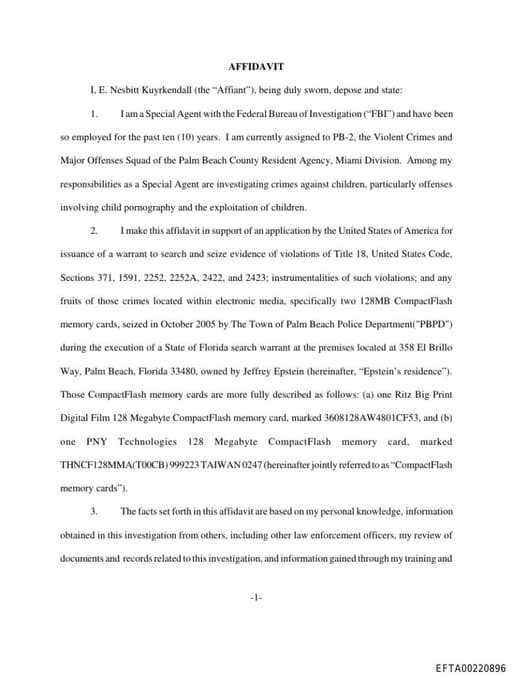 AFFIDAVIT

I, E. Nesbitt Kuyrkendall (the "Affiant"), being duly sworn, depose and state:

1. I am a Special Agent with the Federal Bureau of Investigation ("FBI") and have been so employed for the past ten (10) years. I am currently assigned to PB-2, the Violent Crimes and Major Offenses Squad of the Palm Beach County Resident Agency, Miami Division. Among my responsibilities as a Special Agent are investigating crimes against children, particularly offenses involving child pornography and the exploitation of children.

2. I make this affidavit in support of an application by the United States of America for issuance of a warrant to search and seize evidence of violations of Title 18, United States Code, Sections 371, 1591, 2252, 2252A, 2422, and 2423; instrumentalities of such violations; and any fruits of those crimes located within electronic media, specifically two 128MB CompactFlash memory cards, seized in October 2005 by The Town of Palm Beach Police Department("PBPD") during the execution of a State of Florida search warrant at the premises located at 358 El Brillo Way, Palm Beach, Florida 33480, owned by Jeffrey Epstein (hereinafter, "Epstein's residence"). Those CompactFlash memory cards are more fully described as follows: (a) one Ritz Big Print Digital Film 128 Megabyte CompactFlash memory card, marked 3608128AW4801CF53, and (b) one PNY Technologies 128 Megabyte CompactFlash memory card, marked THNCF128MMA(T00CB) 999223 TAIWAN 0247 (hereinafter jointly referred to as "CompactFlash memory cards").

3. The facts set forth in this affidavit are based on my personal knowledge, information obtained in this investigation from others, including other law enforcement officers, my review of documents and records related to this investigation, and information gained through my training and

-1-

EFTA00220896